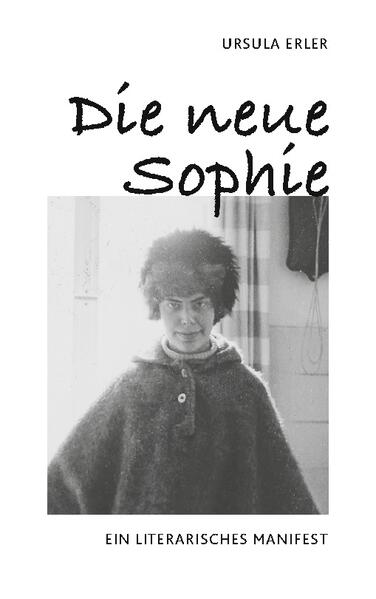 URSULA ERLER

Die neue Sophie

EIN LITERARISCHES MANIFEST